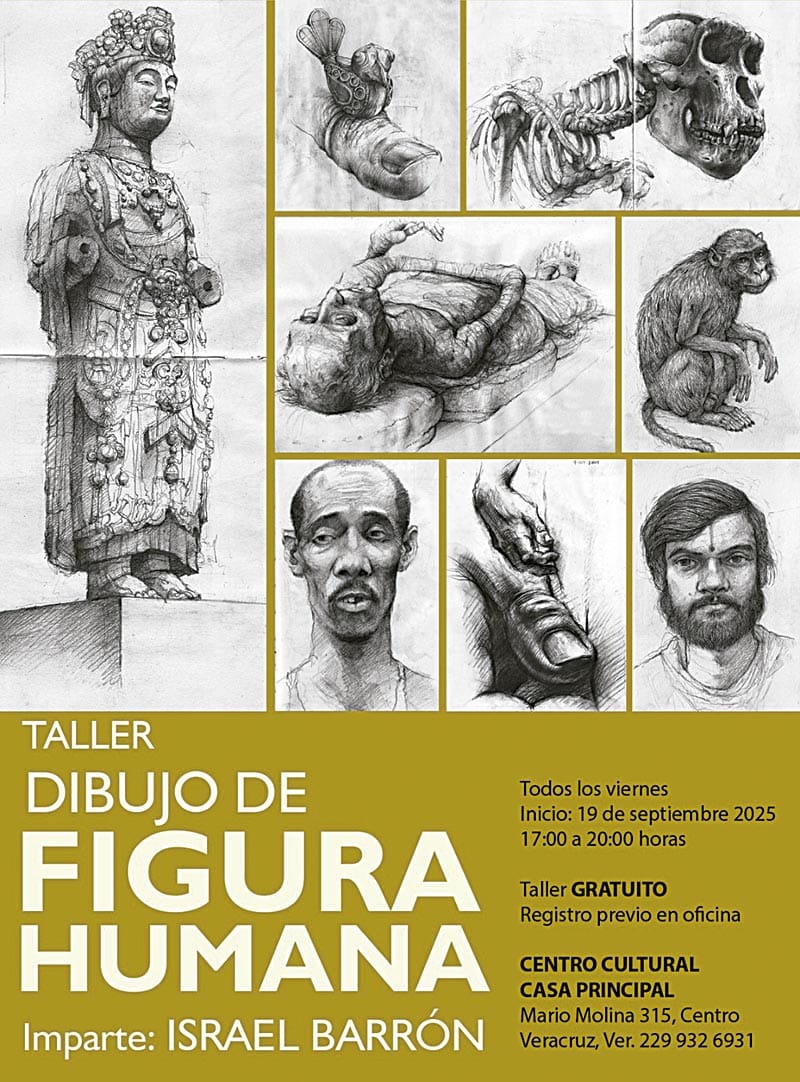 TALLER
DIBUJO DE
FIGURA
HUMANA
Imparte: ISRAEL BARRÓN

Todos los viernes
Inicio: 19 de septiembre 2025
17:00 a 20:00 horas

Taller GRATUITO
Registro previo en oficina

CENTRO CULTURAL
CASA PRINCIPAL
Mario Molina 315, Centro
Veracruz, Ver. 229 932 6931